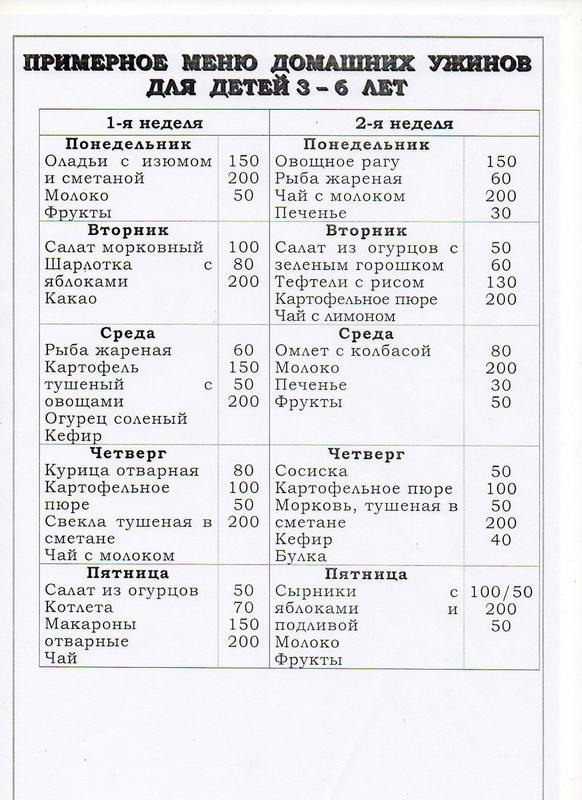 ПРИМЕРНОЕ МЕНЮ ДОМАШНИХ УЖИНОВ
ДЛЯ ДЕТЕЙ 3 – 6 ЛЕТ

| 1-я неделя | | 2-я неделя | |
|---|---|---|---|
| **Понедельник** Оладьи с изюмом и сметаной Молоко Фрукты | 150 200 50 | **Понедельник** Овощное рагу Рыба жареная Чай с молоком Печенье | 150 60 200 30 |
| **Вторник** Салат морковный Шарлотка с яблоками Какао | 100 80 200 | **Вторник** Салат из огурцов с зеленым горошком Тефтели с рисом Картофельное пюре Чай с лимоном | 50 60 130 200 |
| **Среда** Рыба жареная Картофель тушеный с овощами Огурец соленый Кефир | 60 150 50 200 | **Среда** Омлет с колбасой Молоко Печенье Фрукты | 80 200 30 50 |
| **Четверг** Курица отварная Картофельное пюре Свекла тушеная в сметане Чай с молоком | 80 100 50 200 | **Четверг** Сосиска Картофельное пюре Морковь, тушеная в сметане Кефир Булка | 50 100 50 200 40 |
| **Пятница** Салат из огурцов Котлета Макароны отварные Чай | 50 70 150 200 | **Пятница** Сырники с яблоками и подливой Молоко Фрукты | 100/50 200 50 |